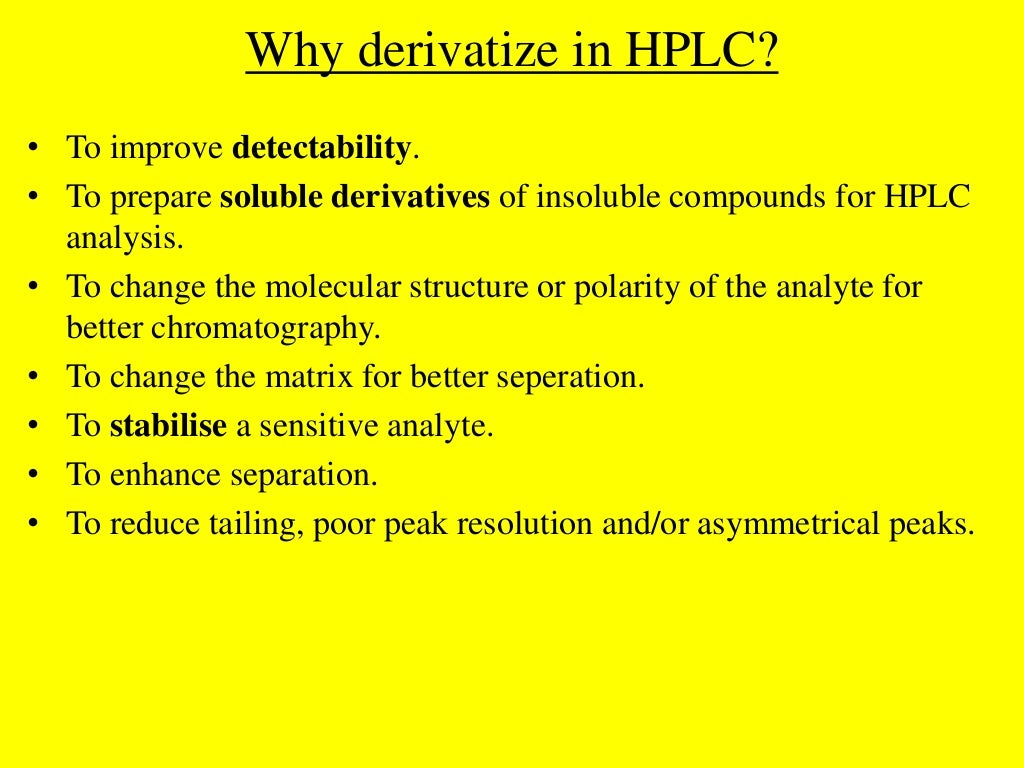 Why derivatize in HPLC?

• To improve detectability.
• To prepare soluble derivatives of insoluble compounds for HPLC analysis.
• To change the molecular structure or polarity of the analyte for better chromatography.
• To change the matrix for better seperation.
• To stabilise a sensitive analyte.
• To enhance separation.
• To reduce tailing, poor peak resolution and/or asymmetrical peaks.